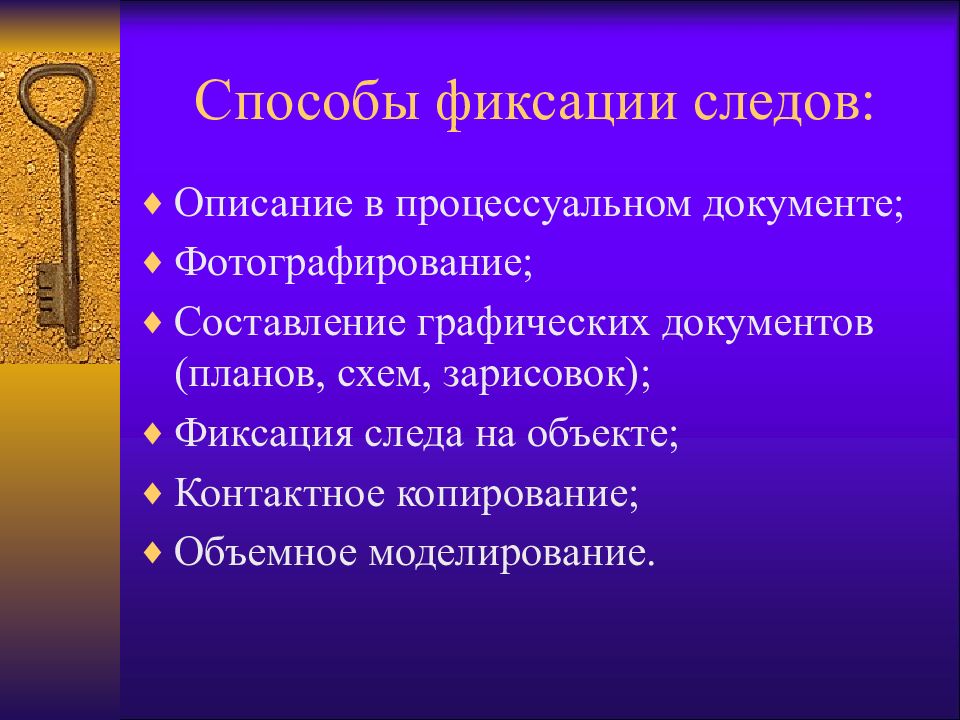 Способы фиксации следов:

♦ Описание в процессуальном документе;
♦ Фотографирование;
♦ Составление графических документов (планов, схем, зарисовок);
♦ Фиксация следа на объекте;
♦ Контактное копирование;
♦ Объемное моделирование.